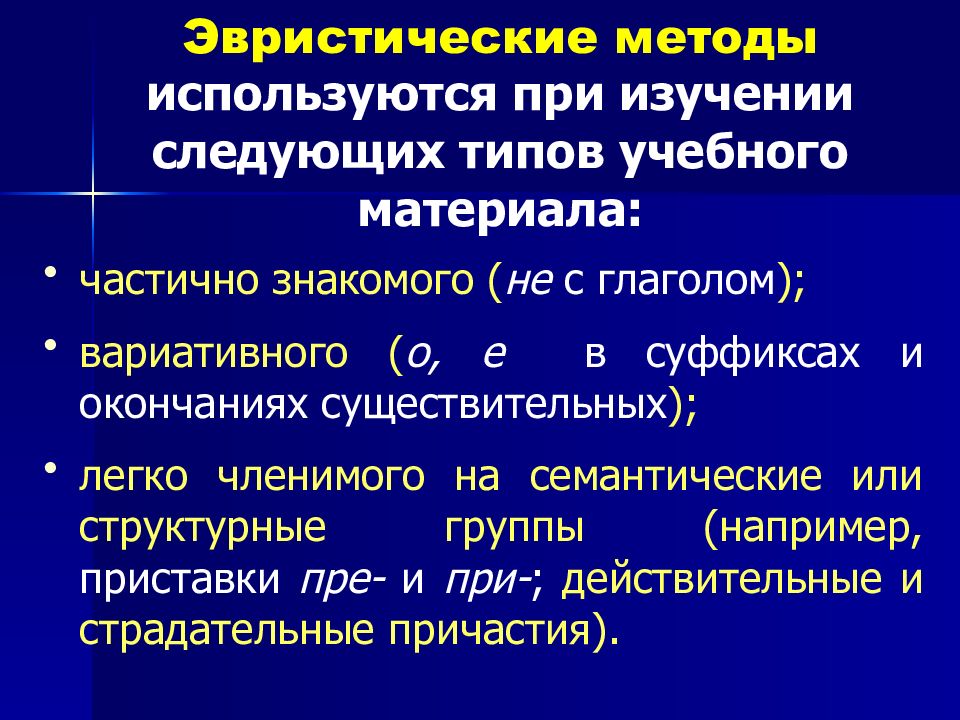 Эвристические методы используются при изучении следующих типов учебного материала:

• частично знакомого (не с глаголом);

• вариативного (о, е в суффиксах и окончаниях существительных);

• легко членимого на семантические или структурные группы (например, приставки пре- и при-; действительные и страдательные причастия).